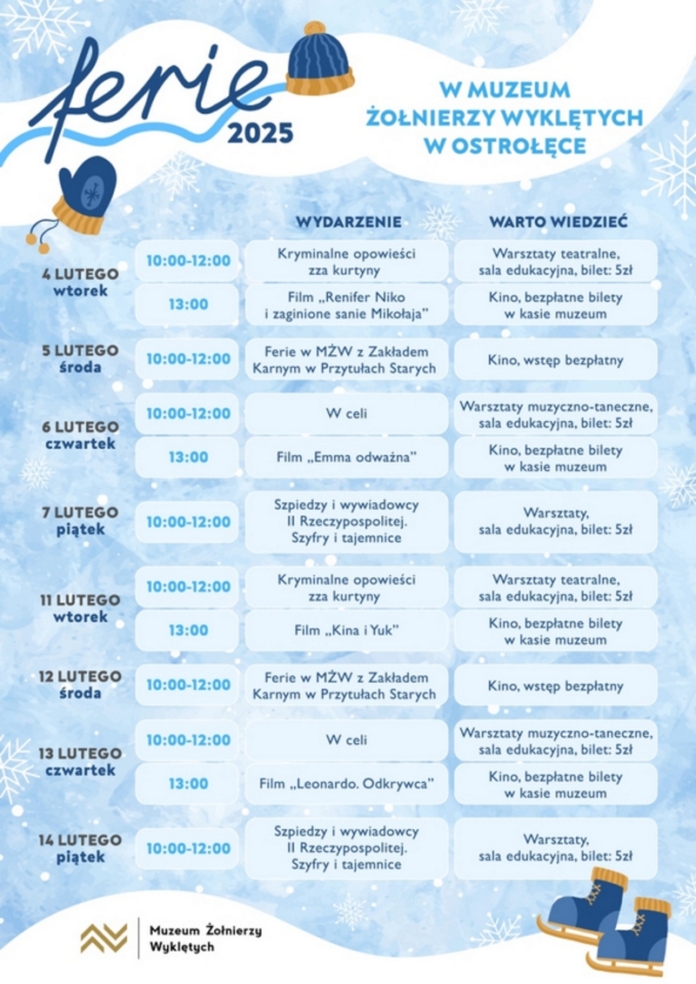 ferie
2025

W MUZEUM
ŻOŁNIERZY WYKLĘTYCH
W OSTROŁĘCE

| | | WYDARZENIE | WARTO WIEDZIEĆ |
|---|---|---|---|
| 4 LUTEGO wtorek | 10:00-12:00 | Kryminalne opowieści zza kurtyny | Warsztaty teatralne, sala edukacyjna, bilet: 5zł |
| | 13:00 | Film „Renifer Niko i zaginione sanie Mikołaja" | Kino, bezpłatne bilety w kasie muzeum |
| 5 LUTEGO środa | 10:00-12:00 | Ferie w MŻW z Zakładem Karnym w Przytułach Starych | Kino, wstęp bezpłatny |
| 6 LUTEGO czwartek | 10:00-12:00 | W celi | Warsztaty muzyczno-taneczne, sala edukacyjna, bilet: 5zł |
| | 13:00 | Film „Emma odważna" | Kino, bezpłatne bilety w kasie muzeum |
| 7 LUTEGO piątek | 10:00-12:00 | Szpiedzy i wywiadowcy II Rzeczypospolitej. Szyfry i tajemnice | Warsztaty, sala edukacyjna, bilet: 5zł |
| 11 LUTEGO wtorek | 10:00-12:00 | Kryminalne opowieści zza kurtyny | Warsztaty teatralne, sala edukacyjna, bilet: 5zł |
| | 13:00 | Film „Kina i Yuk" | Kino, bezpłatne bilety w kasie muzeum |
| 12 LUTEGO środa | 10:00-12:00 | Ferie w MŻW z Zakładem Karnym w Przytułach Starych | Kino, wstęp bezpłatny |
| 13 LUTEGO czwartek | 10:00-12:00 | W celi | Warsztaty muzyczno-taneczne, sala edukacyjna, bilet: 5zł |
| | 13:00 | Film „Leonardo. Odkrywca" | Kino, bezpłatne bilety w kasie muzeum |
| 14 LUTEGO piątek | 10:00-12:00 | Szpiedzy i wywiadowcy II Rzeczypospolitej. Szyfry i tajemnice | Warsztaty, sala edukacyjna, bilet: 5zł |

Muzeum Żołnierzy
Wyklętych